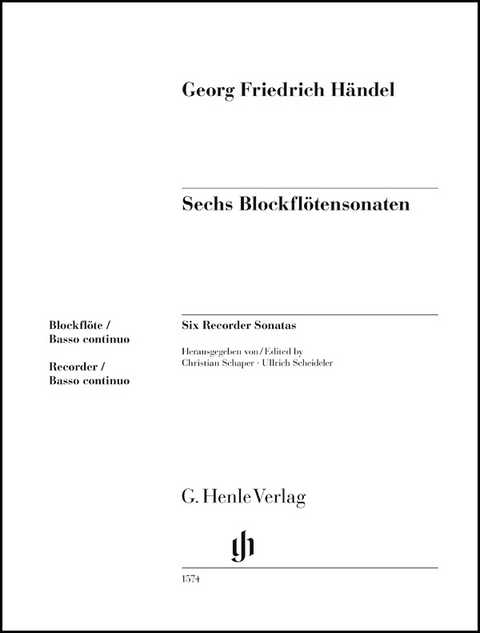 Georg Friedrich Händel

Sechs Blockflötensonaten

Blockflöte /
Basso continuo

Recorder /
Basso continuo

Six Recorder Sonatas

Herausgegeben von / Edited by
Christian Schaper · Ullrich Scheideler

G. Henle Verlag

gh

1574